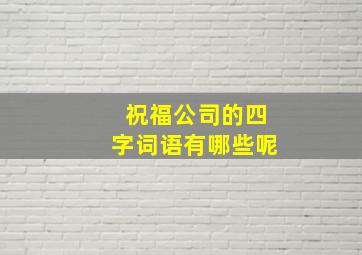 祝福公司的四字词语有哪些呢